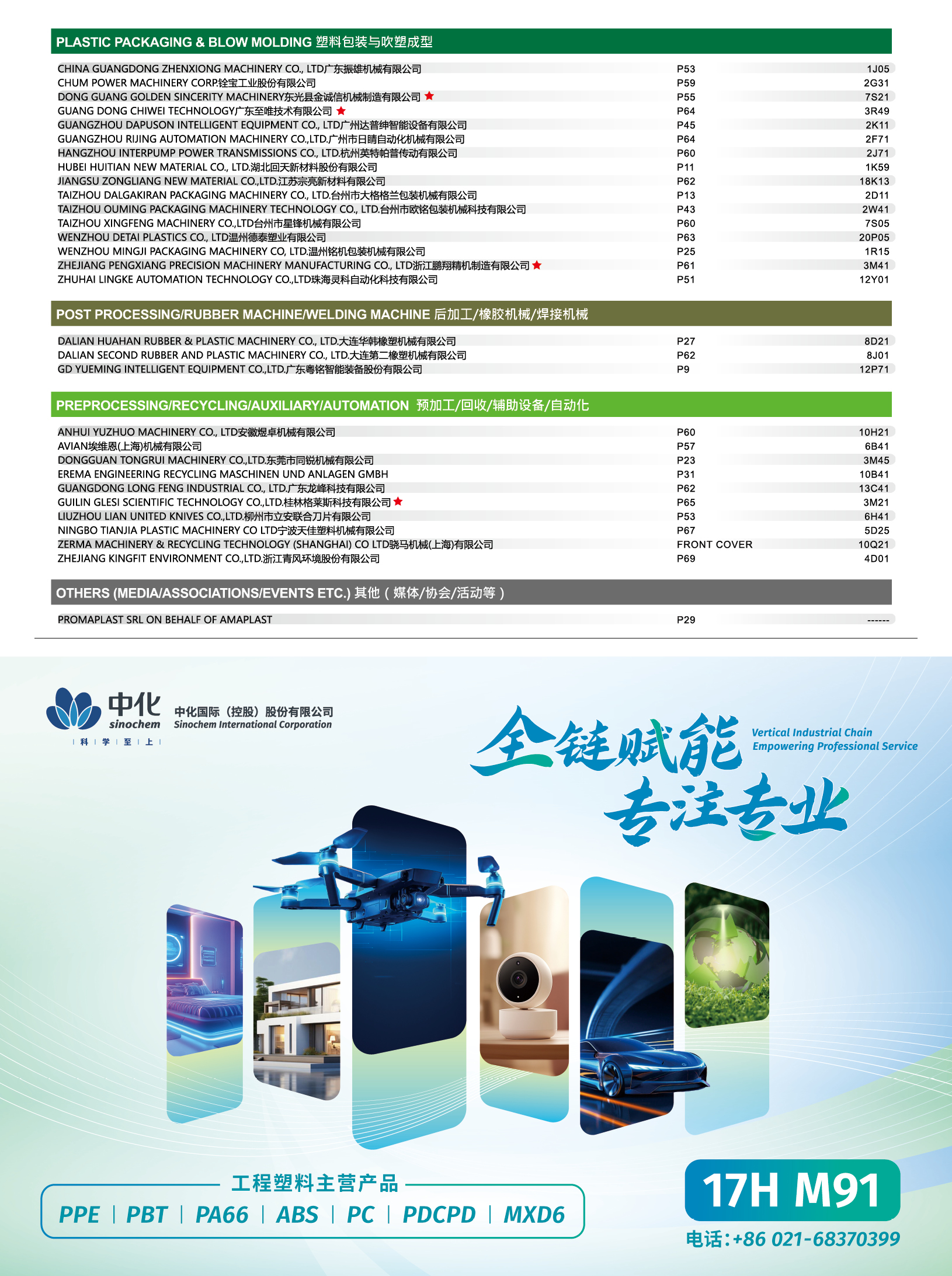 PLASTIC PACKAGING & BLOW MOLDING 塑料包装与吹塑成型

CHINA GUANGDONG ZHENXIONG MACHINERY CO., LTD广东振雄机械有限公司 P53 1J05
CHUM POWER MACHINERY CORP.铨宝工业股份有限公司 P59 2G31
DONG GUANG GOLDEN SINCERITY MACHINERY东光县金诚信机械制造有限公司 ★ P55 7S21
GUANG DONG CHIWEI TECHNOLOGY广东至唯技术有限公司 ★ P64 3R49
GUANGZHOU DAPUSON INTELLIGENT EQUIPMENT CO., LTD广州达普绅智能设备有限公司 P45 2K11
GUANGZHOU RIJING AUTOMATION MACHINERY CO.,LTD.广州市日睛自动化机械有限公司 P64 2F71
HANGZHOU INTERPUMP POWER TRANSMISSIONS CO., LTD.杭州英特帕普传动有限公司 P60 2J71
HUBEI HUITIAN NEW MATERIAL CO., LTD.湖北回天新材料股份有限公司 P11 1K59
JIANGSU ZONGLIANG NEW MATERIAL CO.,LTD.江苏宗亮新材料有限公司 P62 18K13
TAIZHOU DALGAKIRAN PACKAGING MACHINERY CO., LTD.台州市大格格兰包装机械有限公司 P13 2D11
TAIZHOU OUMING PACKAGING MACHINERY TECHNOLOGY CO., LTD.台州市欧铭包装机械科技有限公司 P43 2W41
TAIZHOU XINGFENG MACHINERY CO.,LTD台州市星锋机械有限公司 P60 7S05
WENZHOU DETAI PLASTICS CO., LTD温州德泰塑业有限公司 P63 20P05
WENZHOU MINGJI PACKAGING MACHINERY CO, LTD.温州铭机包装机械有限公司 P25 1R15
ZHEJIANG PENGXIANG PRECISION MACHINERY MANUFACTURING CO., LTD浙江鹏翔精机制造有限公司 ★ P61 3M41
ZHUHAI LINGKE AUTOMATION TECHNOLOGY CO.,LTD珠海灵科自动化科技有限公司 P51 12Y01

POST PROCESSING/RUBBER MACHINE/WELDING MACHINE 后加工/橡胶机械/焊接机械

DALIAN HUAHAN RUBBER & PLASTIC MACHINERY CO., LTD.大连华韩橡塑机械有限公司 P27 8D21
DALIAN SECOND RUBBER AND PLASTIC MACHINERY CO., LTD.大连第二橡塑机械有限公司 P62 8J01
GD YUEMING INTELLIGENT EQUIPMENT CO.,LTD.广东粤铭智能装备股份有限公司 P9 12P71

PREPROCESSING/RECYCLING/AUXILIARY/AUTOMATION 预加工/回收/辅助设备/自动化

ANHUI YUZHUO MACHINERY CO., LTD安徽煜卓机械有限公司 P60 10H21
AVIAN埃维恩(上海)机械有限公司 P57 6B41
DONGGUAN TONGRUI MACHINERY CO.,LTD.东莞市同锐机械有限公司 P23 3M45
EREMA ENGINEERING RECYCLING MASCHINEN UND ANLAGEN GMBH P31 10B41
GUANGDONG LONG FENG INDUSTRIAL CO., LTD.广东龙峰科技有限公司 P62 13C41
GUILIN GLESI SCIENTIFIC TECHNOLOGY CO.,LTD.桂林格莱斯科技有限公司 ★ P65 3M21
LIUZHOU LIAN UNITED KNIVES CO.,LTD.柳州市立安联合刀片有限公司 P53 6H41
NINGBO TIANJIA PLASTIC MACHINERY CO LTD宁波天佳塑料机械有限公司 P67 5D25
ZERMA MACHINERY & RECYCLING TECHNOLOGY (SHANGHAI) CO LTD骁马机械(上海)有限公司 FRONT COVER 10Q21
ZHEJIANG KINGFIT ENVIRONMENT CO.,LTD.浙江青风环境股份有限公司 P69 4D01

OTHERS (MEDIA/ASSOCIATIONS/EVENTS ETC.) 其他（媒体/协会/活动等）

PROMAPLAST SRL ON BEHALF OF AMAPLAST P29 ------

中化
sinochem
科 学 至 上
中化国际（控股）股份有限公司
Sinochem International Corporation

全链赋能
专注专业
Vertical Industrial Chain
Empowering Professional Service

工程塑料主营产品
PPE | PBT | PA66 | ABS | PC | PDCPD | MXD6

17H M91
电话:+86 021-68370399